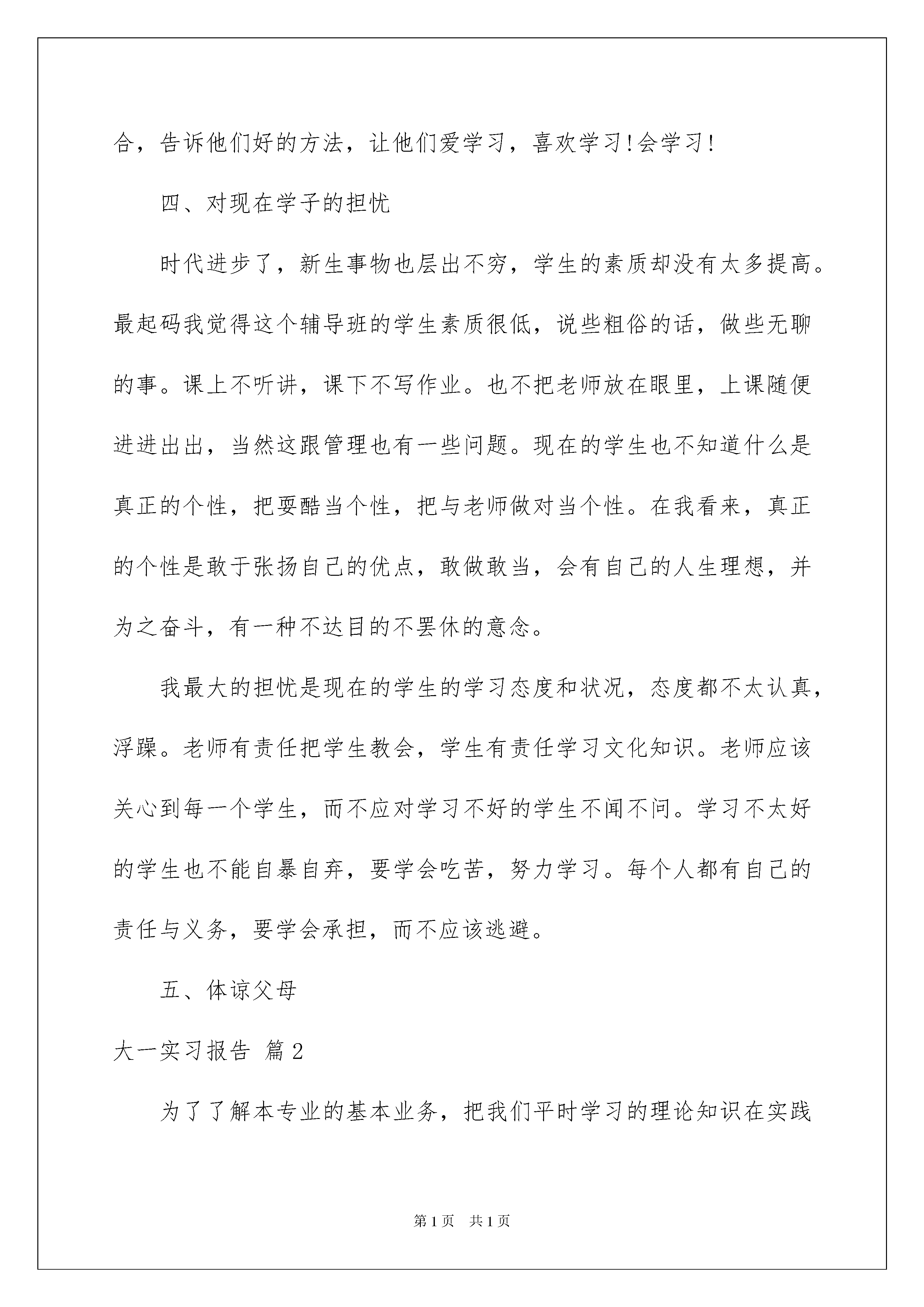 合，告诉他们好的方法，让他们爱学习，喜欢学习!会学习!

四、对现在学子的担忧

时代进步了，新生事物也层出不穷，学生的素质却没有太多提高。最起码我觉得这个辅导班的学生素质很低，说些粗俗的话，做些无聊的事。课上不听讲，课下不写作业。也不把老师放在眼里，上课随便进进出出，当然这跟管理也有一些问题。现在的学生也不知道什么是真正的个性，把耍酷当个性，把与老师做对当个性。在我看来，真正的个性是敢于张扬自己的优点，敢做敢当，会有自己的人生理想，并为之奋斗，有一种不达目的不罢休的意念。

我最大的担忧是现在的学生的学习态度和状况，态度都不太认真，浮躁。老师有责任把学生教会，学生有责任学习文化知识。老师应该关心到每一个学生，而不应对学习不好的学生不闻不问。学习不太好的学生也不能自暴自弃，要学会吃苦，努力学习。每个人都有自己的责任与义务，要学会承担，而不应该逃避。

五、体谅父母

大一实习报告 篇2

为了了解本专业的基本业务，把我们平时学习的理论知识在实践

第1页 共1页